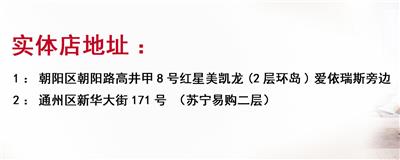 实体店地址：

1： 朝阳区朝阳路高井甲 8 号红星美凯龙（2 层环岛）爱依瑞斯旁边

2： 通州区新华大街 171 号 （苏宁易购二层）